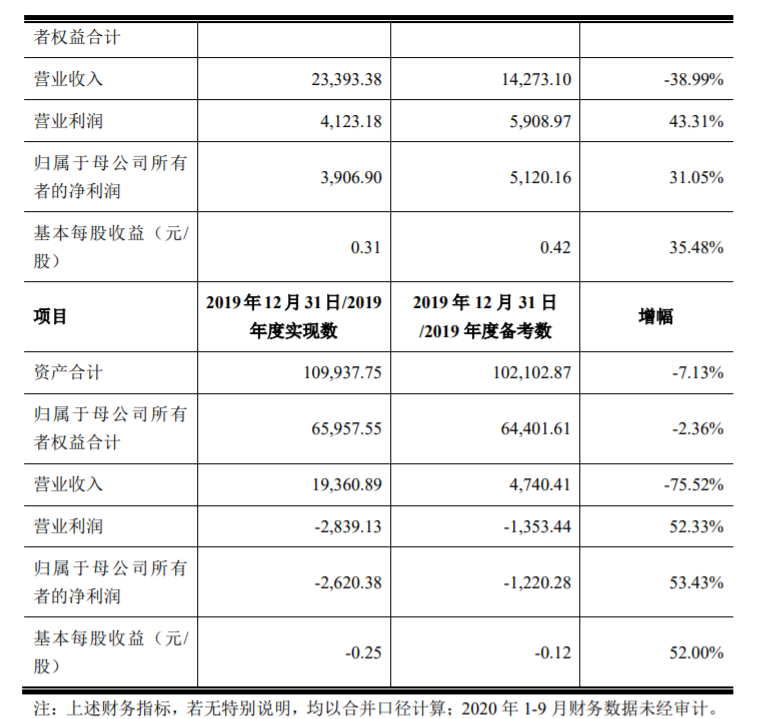 | 者权益合计 | | | |
|---|---|---|---|
| 营业收入 | 23,393.38 | 14,273.10 | -38.99% |
| 营业利润 | 4,123.18 | 5,908.97 | 43.31% |
| 归属于母公司所有者的净利润 | 3,906.90 | 5,120.16 | 31.05% |
| 基本每股收益（元/股） | 0.31 | 0.42 | 35.48% |
| **项目** | **2019 年 12 月 31 日/2019 年度实现数** | **2019 年 12 月 31 日/2019 年度备考数** | **增幅** |
| 资产合计 | 109,937.75 | 102,102.87 | -7.13% |
| 归属于母公司所有者权益合计 | 65,957.55 | 64,401.61 | -2.36% |
| 营业收入 | 19,360.89 | 4,740.41 | -75.52% |
| 营业利润 | -2,839.13 | -1,353.44 | 52.33% |
| 归属于母公司所有者的净利润 | -2,620.38 | -1,220.28 | 53.43% |
| 基本每股收益（元/股） | -0.25 | -0.12 | 52.00% |

注：上述财务指标，若无特别说明，均以合并口径计算；2020 年 1-9 月财务数据未经审计。